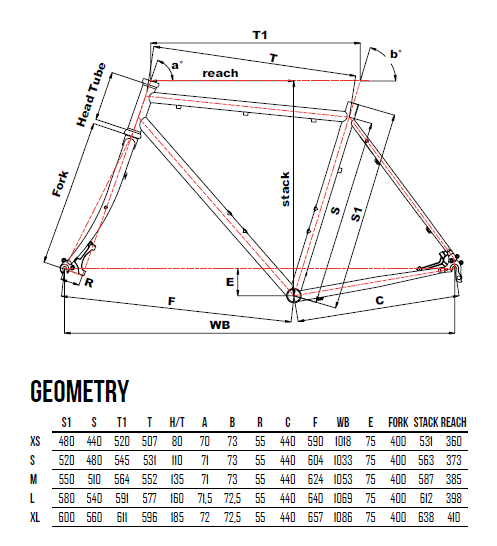 T1

T

a°

b°

reach

Head Tube

Fork

stack

S

S1

E

R

F

C

WB

GEOMETRY

| | S1 | S | T1 | T | H/T | A | B | R | C | F | WB | E | FORK | STACK | REACH |
|---|---|---|---|---|---|---|---|---|---|---|---|---|---|---|---|
| XS | 480 | 440 | 520 | 507 | 80 | 70 | 73 | 55 | 440 | 590 | 1018 | 75 | 400 | 531 | 360 |
| S | 520 | 480 | 545 | 531 | 110 | 71 | 73 | 55 | 440 | 604 | 1033 | 75 | 400 | 563 | 373 |
| M | 550 | 510 | 564 | 552 | 135 | 71 | 73 | 55 | 440 | 624 | 1053 | 75 | 400 | 587 | 385 |
| L | 580 | 540 | 591 | 577 | 160 | 71,5 | 72,5 | 55 | 440 | 640 | 1069 | 75 | 400 | 612 | 398 |
| XL | 600 | 560 | 611 | 596 | 185 | 72 | 72,5 | 55 | 440 | 657 | 1086 | 75 | 400 | 638 | 410 |